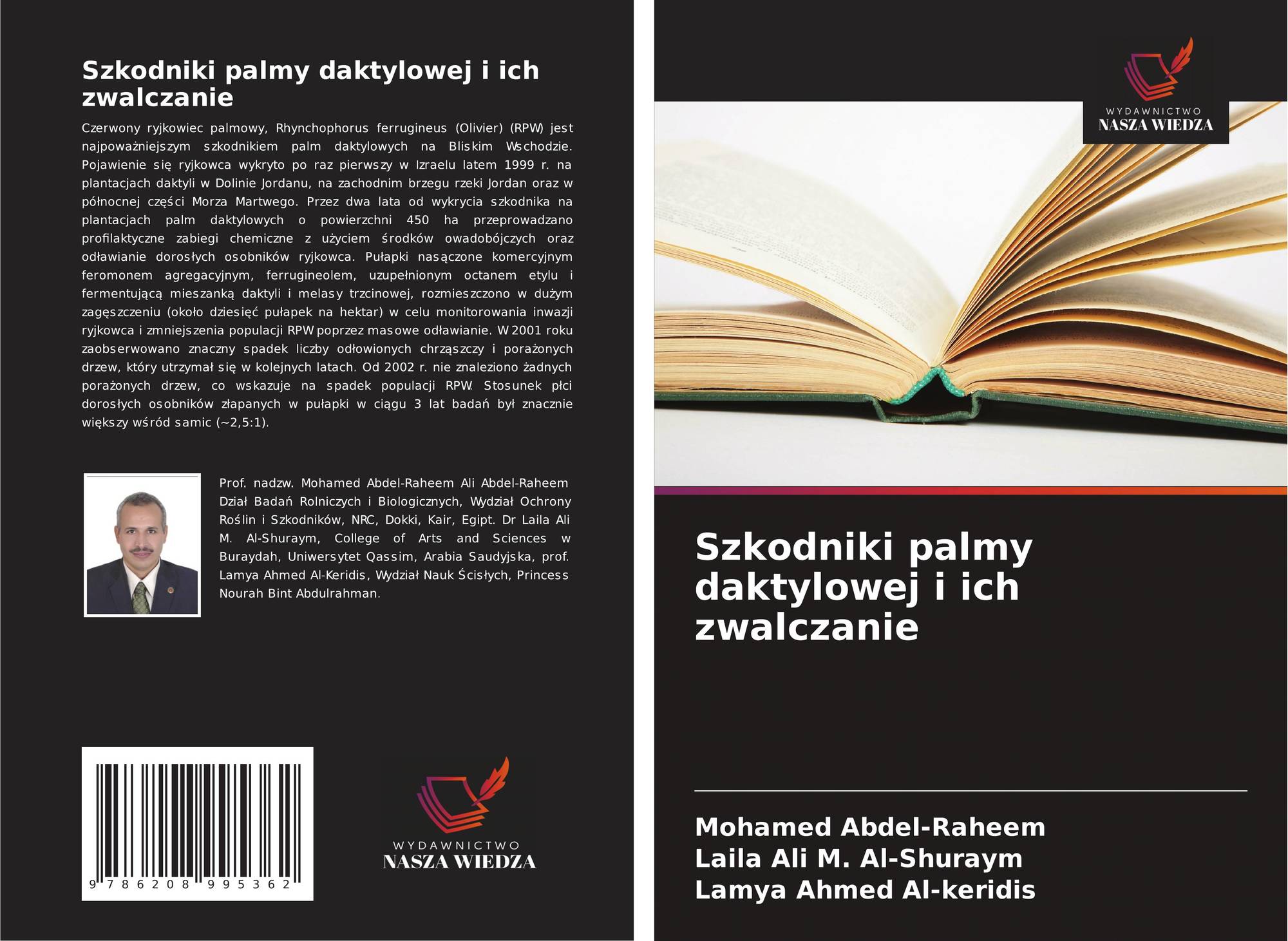 Szkodniki palmy daktylowej i ich zwalczanie

Czerwony ryjkowiec palmowy, Rhynchophorus ferrugineus (Olivier) (RPW) jest najpoważniejszym szkodnikiem palm daktylowych na Bliskim Wschodzie. Pojawienie się ryjkowca wykryto po raz pierwszy w Izraelu latem 1999 r. na plantacjach daktyli w Dolinie Jordanu, na zachodnim brzegu rzeki Jordan oraz w północnej części Morza Martwego. Przez dwa lata od wykrycia szkodnika na plantacjach palm daktylowych o powierzchni 450 ha przeprowadzano profilaktyczne zabiegi chemiczne z użyciem środków owadobójczych oraz odławianie dorosłych osobników ryjkowca. Pułapki nasączone komercyjnym feromonem agregacyjnym, ferrugineolem, uzupełnionym octanem etylu i fermentującą mieszanką daktyli i melasy trzcinowej, rozmieszczono w dużym zagęszczeniu (około dziesięć pułapek na hektar) w celu monitorowania inwazji ryjkowca i zmniejszenia populacji RPW poprzez masowe odławianie. W 2001 roku zaobserwowano znaczny spadek liczby odłowionych chrząszczy i porażonych drzew, który utrzymał się w kolejnych latach. Od 2002 r. nie znaleziono żadnych porażonych drzew, co wskazuje na spadek populacji RPW. Stosunek płci dorosłych osobników złapanych w pułapki w ciągu 3 lat badań był znacznie większy wśród samic (~2,5:1).

Prof. nadzw. Mohamed Abdel-Raheem Ali Abdel-Raheem Dział Badań Rolniczych i Biologicznych, Wydział Ochrony Roślin i Szkodników, NRC, Dokki, Kair, Egipt. Dr Laila Ali M. Al-Shuraym, College of Arts and Sciences w Buraydah, Uniwersytet Qassim, Arabia Saudyjska, prof. Lamya Ahmed Al-Keridis, Wydział Nauk Ścisłych, Princess Nourah Bint Abdulrahman.

9 786208 995362

WYDAWNICTWO
NASZA WIEDZA

WYDAWNICTWO
NASZA WIEDZA

Szkodniki palmy daktylowej i ich zwalczanie

Mohamed Abdel-Raheem
Laila Ali M. Al-Shuraym
Lamya Ahmed Al-keridis